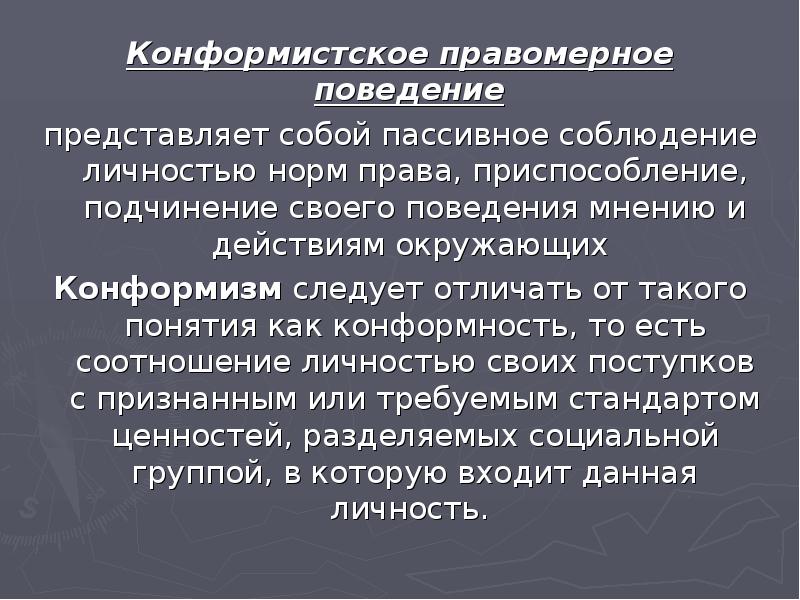 Конформистское правомерное поведение

представляет собой пассивное соблюдение личностью норм права, приспособление, подчинение своего поведения мнению и действиям окружающих

Конформизм следует отличать от такого понятия как конформность, то есть соотношение личностью своих поступков с признанным или требуемым стандартом ценностей, разделяемых социальной группой, в которую входит данная личность.